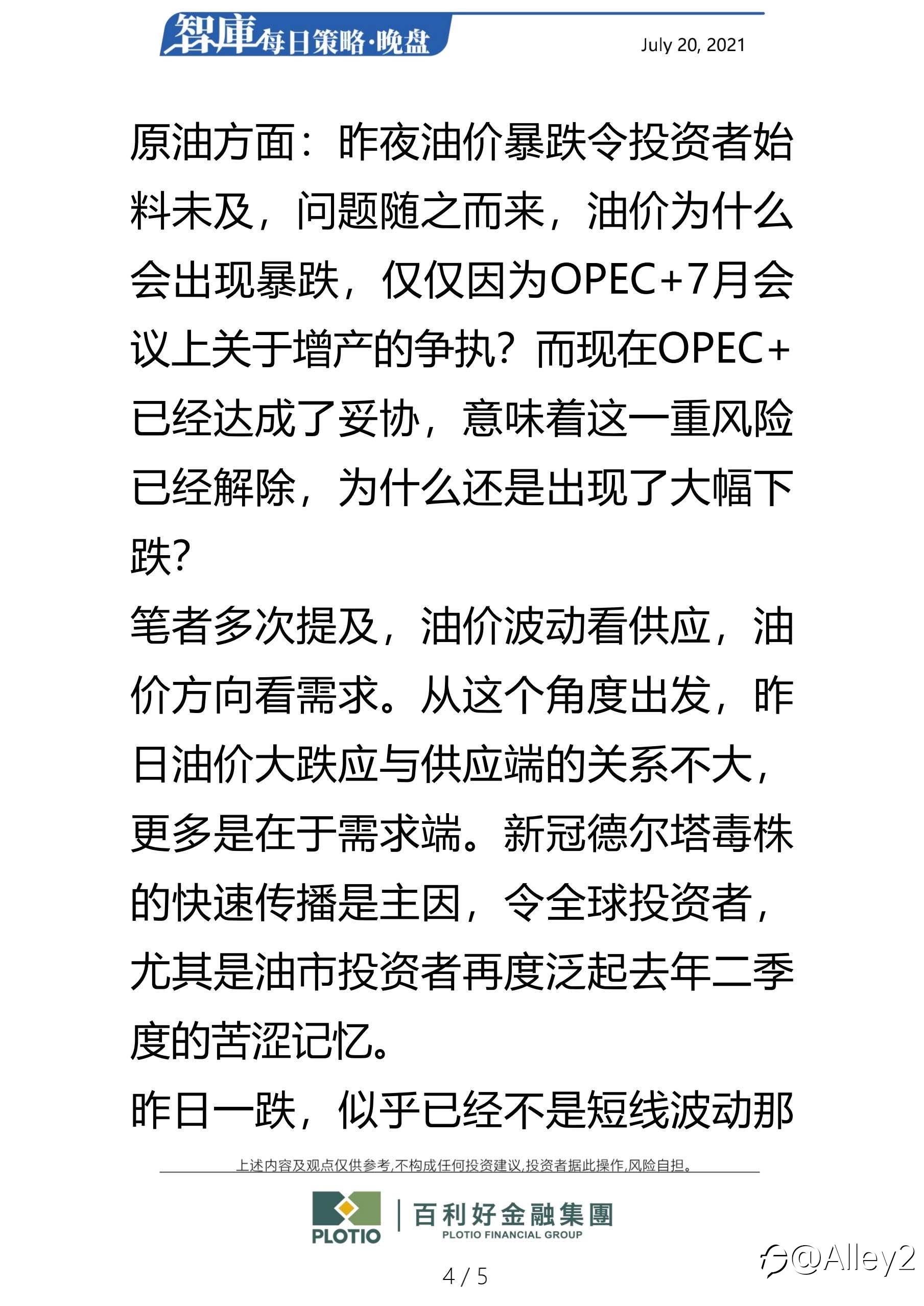 智庫每日策略·晚盘

July 20, 2021

原油方面：昨夜油价暴跌令投资者始料未及，问题随之而来，油价为什么会出现暴跌，仅仅因为OPEC+7月会议上关于增产的争执？而现在OPEC+已经达成了妥协，意味着这一重风险已经解除，为什么还是出现了大幅下跌？

笔者多次提及，油价波动看供应，油价方向看需求。从这个角度出发，昨日油价大跌应与供应端的关系不大，更多是在于需求端。新冠德尔塔毒株的快速传播是主因，令全球投资者，尤其是油市投资者再度泛起去年二季度的苦涩记忆。

昨日一跌，似乎已经不是短线波动那

上述内容及观点仅供参考,不构成任何投资建议,投资者据此操作,风险自担。

PLOTIO 百利好金融集團 PLOTIO FINANCIAL GROUP

4 / 5

@Alley2